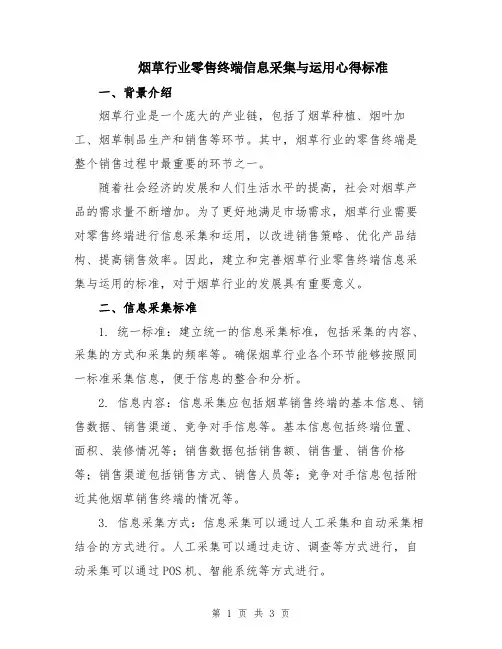 烟草行业零售终端信息采集与运用心得标准

一、背景介绍

烟草行业是一个庞大的产业链，包括了烟草种植、烟叶加工、烟草制品生产和销售等环节。其中，烟草行业的零售终端是整个销售过程中最重要的环节之一。

随着社会经济的发展和人们生活水平的提高，社会对烟草产品的需求量不断增加。为了更好地满足市场需求，烟草行业需要对零售终端进行信息采集和运用，以改进销售策略、优化产品结构、提高销售效率。因此，建立和完善烟草行业零售终端信息采集与运用的标准，对于烟草行业的发展具有重要意义。

二、信息采集标准

1. 统一标准：建立统一的信息采集标准，包括采集的内容、采集的方式和采集的频率等。确保烟草行业各个环节能够按照同一标准采集信息，便于信息的整合和分析。

2. 信息内容：信息采集应包括烟草销售终端的基本信息、销售数据、销售渠道、竞争对手信息等。基本信息包括终端位置、面积、装修情况等；销售数据包括销售额、销售量、销售价格等；销售渠道包括销售方式、销售人员等；竞争对手信息包括附近其他烟草销售终端的情况等。

3. 信息采集方式：信息采集可以通过人工采集和自动采集相结合的方式进行。人工采集可以通过走访、调查等方式进行，自动采集可以通过POS机、智能系统等方式进行。

第 1 页 共 3 页